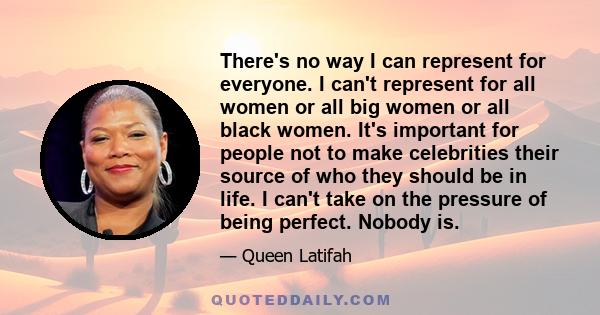 There's no way I can represent for everyone. I can't represent for all women or all big women or all black women. It's important for people not to make celebrities their source of who they should be in life. I can't take on the pressure of being perfect. Nobody is.

— Queen Latifah

QUOTEDDAILY.COM